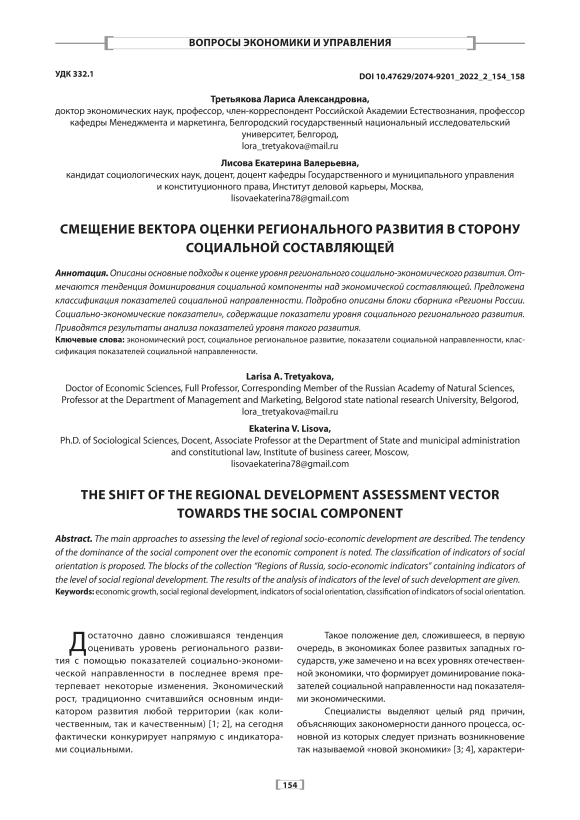 ВОПРОСЫ ЭКОНОМИКИ И УПРАВЛЕНИЯ

УДК 332.1

DOI 10.47629/2074-9201_2022_2_154_158

Третьякова Лариса Александровна,
доктор экономических наук, профессор, член-корреспондент Российской Академии Естествознания, профессор кафедры Менеджмента и маркетинга, Белгородский государственный национальный исследовательский университет, Белгород,
lora_tretyakova@mail.ru

Лисова Екатерина Валерьевна,
кандидат социологических наук, доцент, доцент кафедры Государственного и муниципального управления и конституционного права, Институт деловой карьеры, Москва,
lisovaekaterina78@gmail.com

СМЕЩЕНИЕ ВЕКТОРА ОЦЕНКИ РЕГИОНАЛЬНОГО РАЗВИТИЯ В СТОРОНУ СОЦИАЛЬНОЙ СОСТАВЛЯЮЩЕЙ

Аннотация. Описаны основные подходы к оценке уровня регионального социально-экономического развития. Отмечаются тенденция доминирования социальной компоненты над экономической составляющей. Предложена классификация показателей социальной направленности. Подробно описаны блоки сборника «Регионы России. Социально-экономические показатели», содержащие показатели уровня социального регионального развития. Приводятся результаты анализа показателей уровня такого развития.
Ключевые слова: экономический рост, социальное региональное развитие, показатели социальной направленности, классификация показателей социальной направленности.

Larisa A. Tretyakova,
Doctor of Economic Sciences, Full Professor, Corresponding Member of the Russian Academy of Natural Sciences, Professor at the Department of Management and Marketing, Belgorod state national research University, Belgorod,
lora_tretyakova@mail.ru

Ekaterina V. Lisova,
Ph.D. of Sociological Sciences, Docent, Associate Professor at the Department of State and municipal administration and constitutional law, Institute of business career, Moscow,
lisovaekaterina78@gmail.com

THE SHIFT OF THE REGIONAL DEVELOPMENT ASSESSMENT VECTOR TOWARDS THE SOCIAL COMPONENT

Abstract. The main approaches to assessing the level of regional socio-economic development are described. The tendency of the dominance of the social component over the economic component is noted. The classification of indicators of social orientation is proposed. The blocks of the collection "Regions of Russia, socio-economic indicators" containing indicators of the level of social regional development. The results of the analysis of indicators of the level of such development are given.
Keywords: economic growth, social regional development, indicators of social orientation, classification of indicators of social orientation.

Достаточно давно сложившаяся тенденция оценивать уровень регионального развития с помощью показателей социально-экономической направленности в последнее время претерпевает некоторые изменения. Экономический рост, традиционно считавшийся основным индикатором развития любой территории (как количественным, так и качественным) [1; 2], на сегодня фактически конкурирует напрямую с индикаторами социальными.

Такое положение дел, сложившееся, в первую очередь, в экономиках более развитых западных государств, уже замечено и на всех уровнях отечественной экономики, что формирует доминирование показателей социальной направленности над показателями экономическими.

Специалисты выделяют целый ряд причин, объясняющих закономерности данного процесса, основной из которых следует признать возникновение так называемой «новой экономики» [3; 4], характери-

154